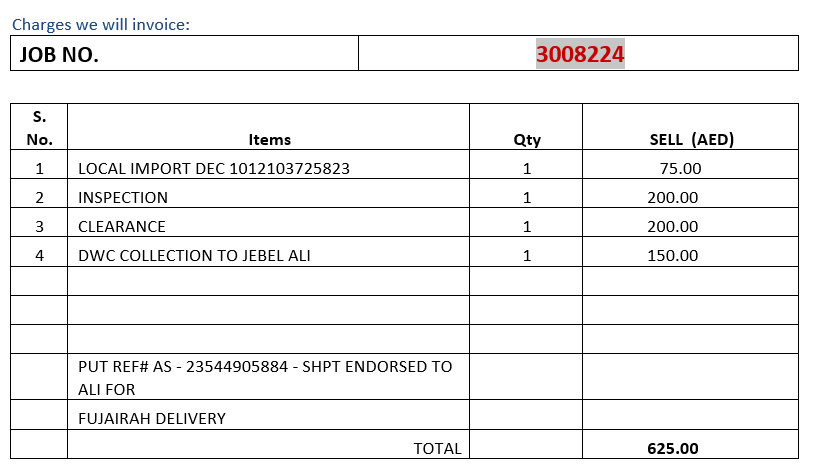 Charges we will invoice:

| JOB NO. | 3008224 |
|---|---|

| S. No. | Items | Qty | SELL (AED) |
|---|---|---|---|
| 1 | LOCAL IMPORT DEC 1012103725823 | 1 | 75.00 |
| 2 | INSPECTION | 1 | 200.00 |
| 3 | CLEARANCE | 1 | 200.00 |
| 4 | DWC COLLECTION TO JEBEL ALI | 1 | 150.00 |
| | | | |
| | | | |
| | | | |
| | PUT REF# AS - 23544905884 - SHPT ENDORSED TO ALI FOR | | |
| | FUJAIRAH DELIVERY | | |
| | TOTAL | | 625.00 |